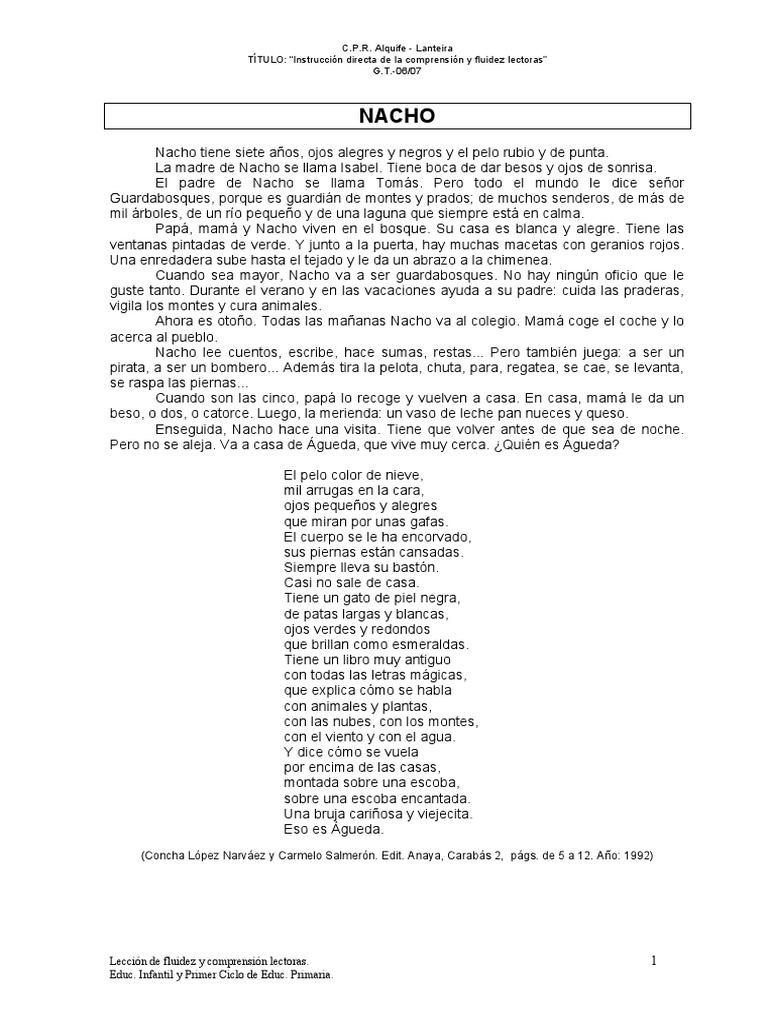 C.P.R. Alquife - Lanteira
TÍTULO: "Instrucción directa de la comprensión y fluidez lectoras"
G.T.-06/07

NACHO

Nacho tiene siete años, ojos alegres y negros y el pelo rubio y de punta.

La madre de Nacho se llama Isabel. Tiene boca de dar besos y ojos de sonrisa.

El padre de Nacho se llama Tomás. Pero todo el mundo le dice señor Guardabosques, porque es guardián de montes y prados; de muchos senderos, de más de mil árboles, de un río pequeño y de una laguna que siempre está en calma.

Papá, mamá y Nacho viven en el bosque. Su casa es blanca y alegre. Tiene las ventanas pintadas de verde. Y junto a la puerta, hay muchas macetas con geranios rojos. Una enredadera sube hasta el tejado y le da un abrazo a la chimenea.

Cuando sea mayor, Nacho va a ser guardabosques. No hay ningún oficio que le guste tanto. Durante el verano y en las vacaciones ayuda a su padre: cuida las praderas, vigila los montes y cura animales.

Ahora es otoño. Todas las mañanas Nacho va al colegio. Mamá coge el coche y lo acerca al pueblo.

Nacho lee cuentos, escribe, hace sumas, restas... Pero también juega: a ser un pirata, a ser un bombero... Además tira la pelota, chuta, para, regatea, se cae, se levanta, se raspa las piernas...

Cuando son las cinco, papá lo recoge y vuelven a casa. En casa, mamá le da un beso, o dos, o catorce. Luego, la merienda: un vaso de leche pan nueces y queso.

Enseguida, Nacho hace una visita. Tiene que volver antes de que sea de noche. Pero no se aleja. Va a casa de Águeda, que vive muy cerca. ¿Quién es Águeda?

El pelo color de nieve,
mil arrugas en la cara,
ojos pequeños y alegres
que miran por unas gafas.
El cuerpo se le ha encorvado,
sus piernas están cansadas.
Siempre lleva su bastón.
Casi no sale de casa.
Tiene un gato de piel negra,
de patas largas y blancas,
ojos verdes y redondos
que brillan como esmeraldas.
Tiene un libro muy antiguo
con todas las letras mágicas,
que explica cómo se habla
con animales y plantas,
con las nubes, con los montes,
con el viento y con el agua.
Y dice cómo se vuela
por encima de las casas,
montada sobre una escoba,
sobre una escoba encantada.
Una bruja cariñosa y viejecita.
Eso es Águeda.

(Concha López Narváez y Carmelo Salmerón. Edit. Anaya, Carabás 2, págs. de 5 a 12. Año: 1992)

Lección de fluidez y comprensión lectoras.
Educ. Infantil y Primer Ciclo de Educ. Primaria.

1